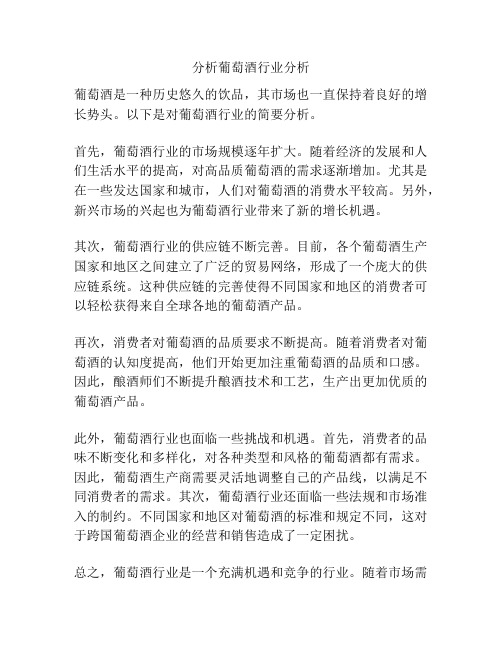 分析葡萄酒行业分析

葡萄酒是一种历史悠久的饮品，其市场也一直保持着良好的增长势头。以下是对葡萄酒行业的简要分析。

首先，葡萄酒行业的市场规模逐年扩大。随着经济的发展和人们生活水平的提高，对高品质葡萄酒的需求逐渐增加。尤其是在一些发达国家和城市，人们对葡萄酒的消费水平较高。另外，新兴市场的兴起也为葡萄酒行业带来了新的增长机遇。

其次，葡萄酒行业的供应链不断完善。目前，各个葡萄酒生产国家和地区之间建立了广泛的贸易网络，形成了一个庞大的供应链系统。这种供应链的完善使得不同国家和地区的消费者可以轻松获得来自全球各地的葡萄酒产品。

再次，消费者对葡萄酒的品质要求不断提高。随着消费者对葡萄酒的认知度提高，他们开始更加注重葡萄酒的品质和口感。因此，酿酒师们不断提升酿酒技术和工艺，生产出更加优质的葡萄酒产品。

此外，葡萄酒行业也面临一些挑战和机遇。首先，消费者的品味不断变化和多样化，对各种类型和风格的葡萄酒都有需求。因此，葡萄酒生产商需要灵活地调整自己的产品线，以满足不同消费者的需求。其次，葡萄酒行业还面临一些法规和市场准入的制约。不同国家和地区对葡萄酒的标准和规定不同，这对于跨国葡萄酒企业的经营和销售造成了一定困扰。

总之，葡萄酒行业是一个充满机遇和竞争的行业。随着市场需